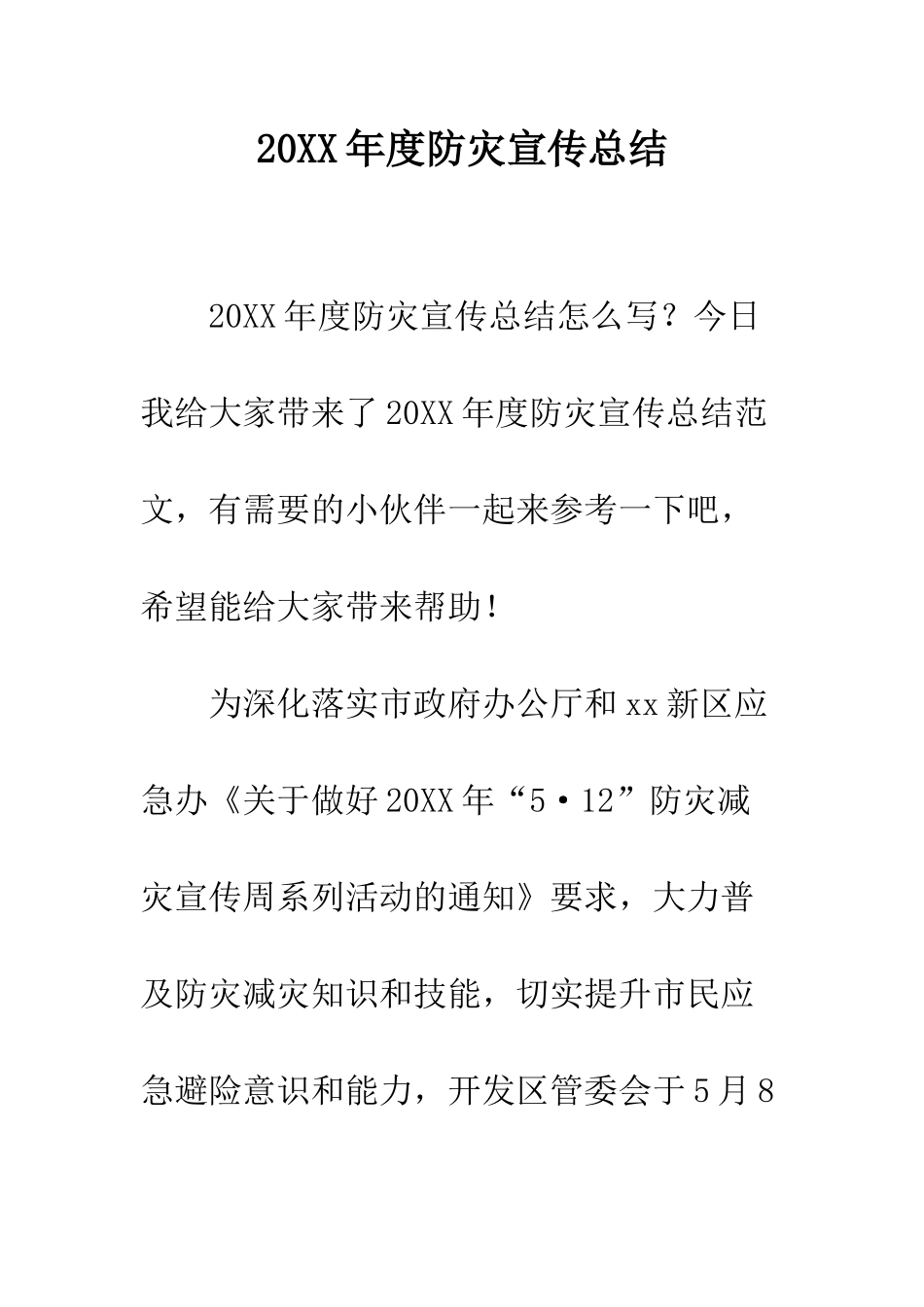 20XX年度防灾宣传总结

20XX年度防灾宣传总结怎么写？今日我给大家带来了20XX年度防灾宣传总结范文，有需要的小伙伴一起来参考一下吧，希望能给大家带来帮助！

为深化落实市政府办公厅和xx新区应急办《关于做好20XX年“5·12”防灾减灾宣传周系列活动的通知》要求，大力普及防灾减灾知识和技能，切实提升市民应急避险意识和能力，开发区管委会于5月8